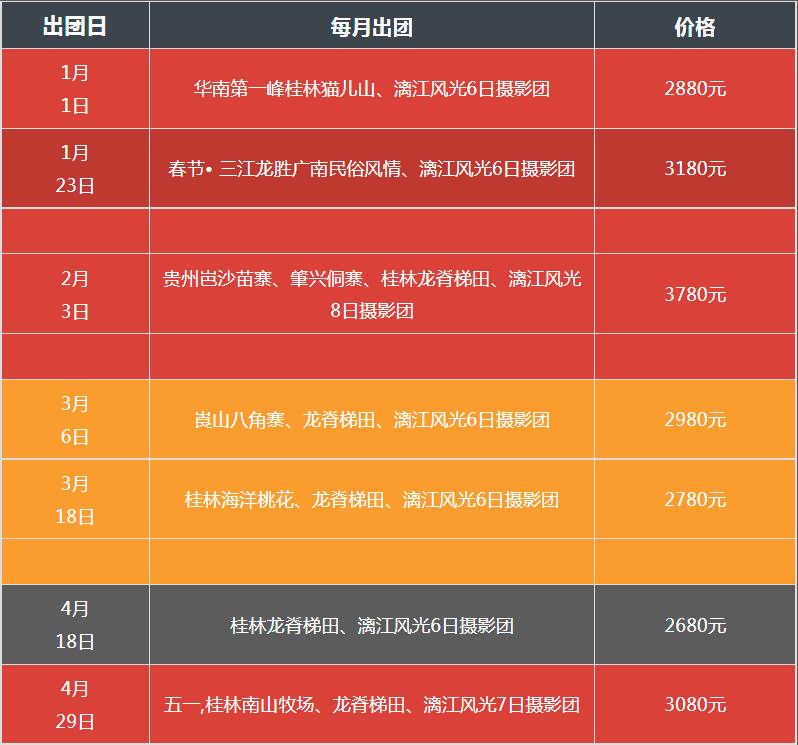 | 出团日 | 每月出团 | 价格 |
|---|---|---|
| 1月 1日 | 华南第一峰桂林猫儿山、漓江风光6日摄影团 | 2880元 |
| 1月 23日 | 春节• 三江龙胜广南民俗风情、漓江风光6日摄影团 | 3180元 |
| | | |
| 2月 3日 | 贵州岜沙苗寨、肇兴侗寨、桂林龙脊梯田、漓江风光8日摄影团 | 3780元 |
| | | |
| 3月 6日 | 崀山八角寨、龙脊梯田、漓江风光6日摄影团 | 2980元 |
| 3月 18日 | 桂林海洋桃花、龙脊梯田、漓江风光6日摄影团 | 2780元 |
| | | |
| 4月 18日 | 桂林龙脊梯田、漓江风光6日摄影团 | 2680元 |
| 4月 29日 | 五一,桂林南山牧场、龙脊梯田、漓江风光7日摄影团 | 3080元 |